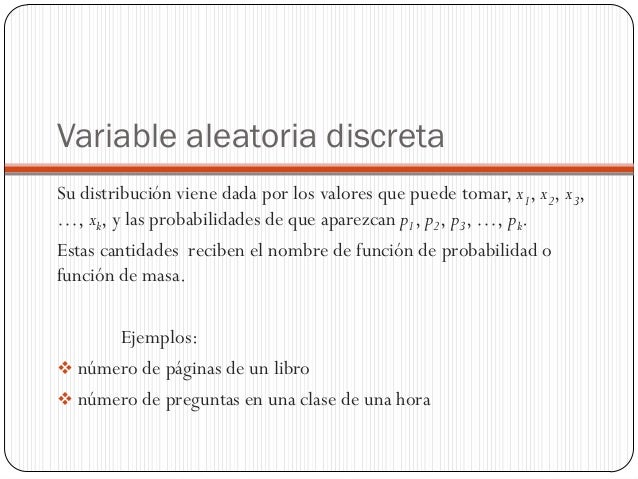 Variable aleatoria discreta

Su distribución viene dada por los valores que puede tomar, $x_1$, $x_2$, $x_3$, …, $x_k$, y las probabilidades de que aparezcan $p_1$, $p_2$, $p_3$, …, $p_k$.

Estas cantidades  reciben el nombre de función de probabilidad o función de masa.

Ejemplos:

❖ número de páginas de un libro
❖ número de preguntas en una clase de una hora